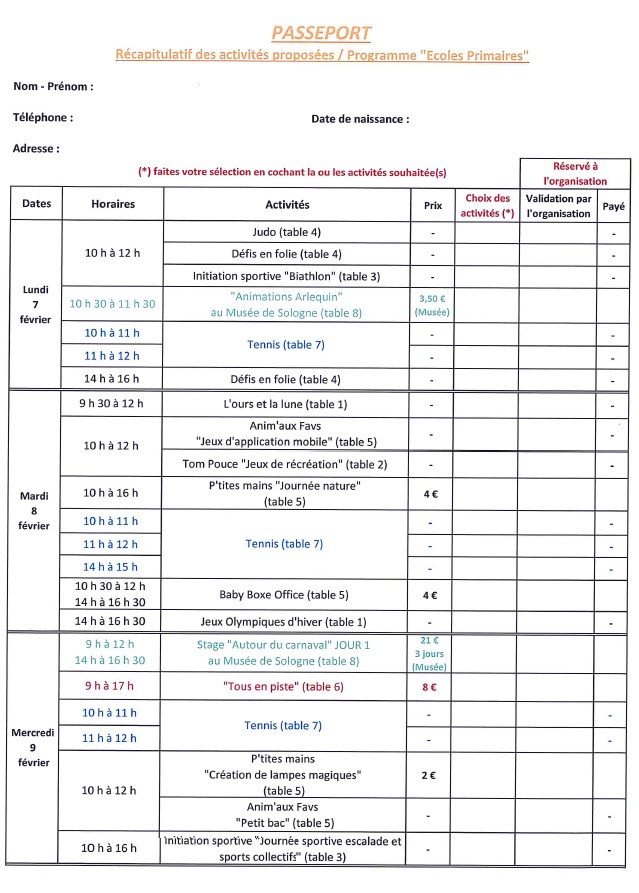 PASSEPORT

Récapitulatif des activités proposées / Programme "Ecoles Primaires"

Nom - Prénom :

Téléphone :

Date de naissance :

Adresse :

(*) faites votre sélection en cochant la ou les activités souhaitée(s)

| | | | | | Réservé à l'organisation | |
|---|---|---|---|---|---|---|
| Dates | Horaires | Activités | Prix | Choix des activités (*) | Validation par l'organisation | Payé |
| Lundi 7 février | 10 h à 12 h | Judo (table 4) | - | | | - |
| | | Défis en folie (table 4) | - | | | - |
| | | Initiation sportive "Biathlon" (table 3) | - | | | - |
| | 10 h 30 à 11 h 30 | "Animations Arlequin" au Musée de Sologne (table 8) | 3,50 € (Musée) | | | |
| | 10 h à 11 h | Tennis (table 7) | - | | | - |
| | 11 h à 12 h | | - | | | - |
| | 14 h à 16 h | Défis en folie (table 4) | - | | | - |
| Mardi 8 février | 9 h 30 à 12 h | L'ours et la lune (table 1) | - | | | - |
| | 10 h à 12 h | Anim'aux Favs "Jeux d'application mobile" (table 5) | - | | | - |
| | | Tom Pouce "Jeux de récréation" (table 2) | - | | | - |
| | 10 h à 16 h | P'tites mains "Journée nature" (table 5) | 4 € | | | |
| | 10 h à 11 h | Tennis (table 7) | - | | | - |
| | 11 h à 12 h | | - | | | - |
| | 14 h à 15 h | | - | | | - |
| | 10 h 30 à 12 h 14 h à 16 h 30 | Baby Boxe Office (table 5) | 4 € | | | |
| | 14 h à 16 h 30 | Jeux Olympiques d'hiver (table 1) | - | | | - |
| Mercredi 9 février | 9 h à 12 h 14 h à 16 h 30 | Stage "Autour du carnaval" JOUR 1 au Musée de Sologne (table 8) | 21 € 3 jours (Musée) | | | |
| | 9 h à 17 h | "Tous en piste" (table 6) | 8 € | | | |
| | 10 h à 11 h | Tennis (table 7) | - | | | - |
| | 11 h à 12 h | | - | | | - |
| | 10 h à 12 h | P'tites mains "Création de lampes magiques" (table 5) | 2 € | | | |
| | | Anim'aux Favs "Petit bac" (table 5) | - | | | - |
| | 10 h à 16 h | Initiation sportive "Journée sportive escalade et sports collectifs" (table 3) | - | | | - |